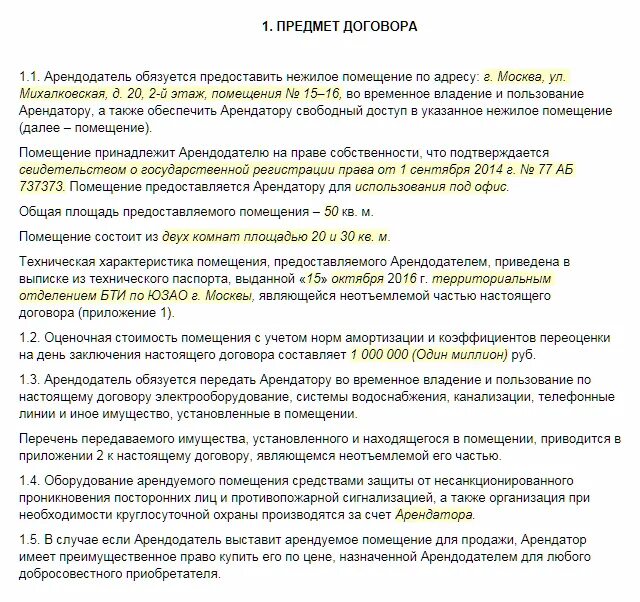 1. ПРЕДМЕТ ДОГОВОРА

1.1. Арендодатель обязуется предоставить нежилое помещение по адресу: г. Москва, ул. Михалковская, д. 20, 2-й этаж, помещения № 15–16, во временное владение и пользование Арендатору, а также обеспечить Арендатору свободный доступ в указанное нежилое помещение (далее – помещение).

Помещение принадлежит Арендодателю на праве собственности, что подтверждается свидетельством о государственной регистрации права от 1 сентября 2014 г. № 77 АБ 737373. Помещение предоставляется Арендатору для использования под офис.

Общая площадь предоставляемого помещения – 50 кв. м.

Помещение состоит из двух комнат площадью 20 и 30 кв. м.

Техническая характеристика помещения, предоставляемого Арендодателем, приведена в выписке из технического паспорта, выданной «15» октября 2016 г. территориальным отделением БТИ по ЮЗАО г. Москвы, являющейся неотъемлемой частью настоящего договора (приложение 1).

1.2. Оценочная стоимость помещения с учетом норм амортизации и коэффициентов переоценки на день заключения настоящего договора составляет 1 000 000 (Один миллион) руб.

1.3. Арендодатель обязуется передать Арендатору во временное владение и пользование по настоящему договору электрооборудование, системы водоснабжения, канализации, телефонные линии и иное имущество, установленные в помещении.

Перечень передаваемого имущества, установленного и находящегося в помещении, приводится в приложении 2 к настоящему договору, являющемся неотъемлемой его частью.

1.4. Оборудование арендуемого помещения средствами защиты от несанкционированного проникновения посторонних лиц и противопожарной сигнализацией, а также организация при необходимости круглосуточной охраны производятся за счет Арендатора.

1.5. В случае если Арендодатель выставит арендуемое помещение для продажи, Арендатор имеет преимущественное право купить его по цене, назначенной Арендодателем для любого добросовестного приобретателя.